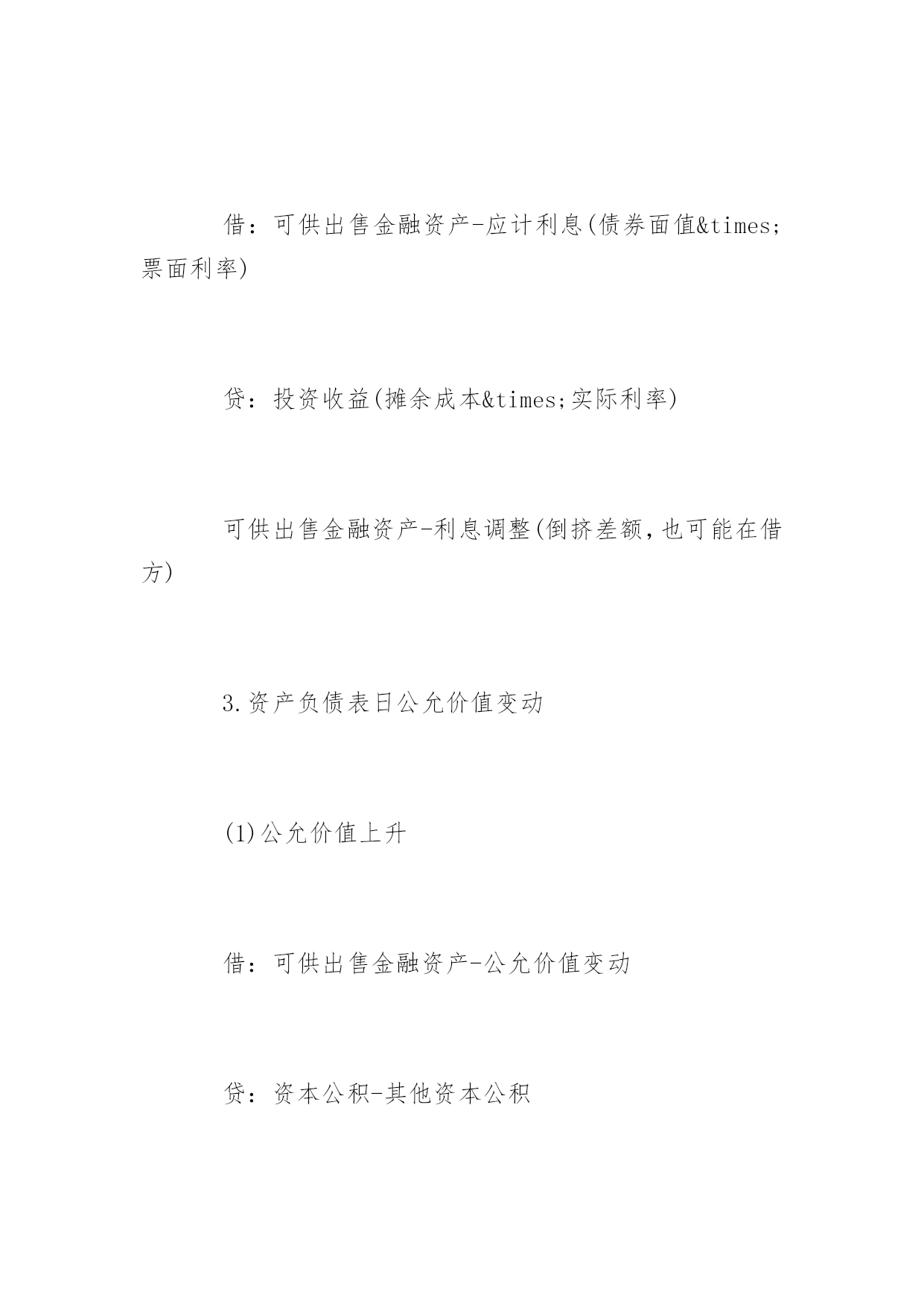 借：可供出售金融资产-应计利息(债券面值&times;票面利率)

贷：投资收益(摊余成本&times;实际利率)

可供出售金融资产-利息调整(倒挤差额,也可能在借方)

3.资产负债表日公允价值变动

(1)公允价值上升

借：可供出售金融资产-公允价值变动

贷：资本公积-其他资本公积